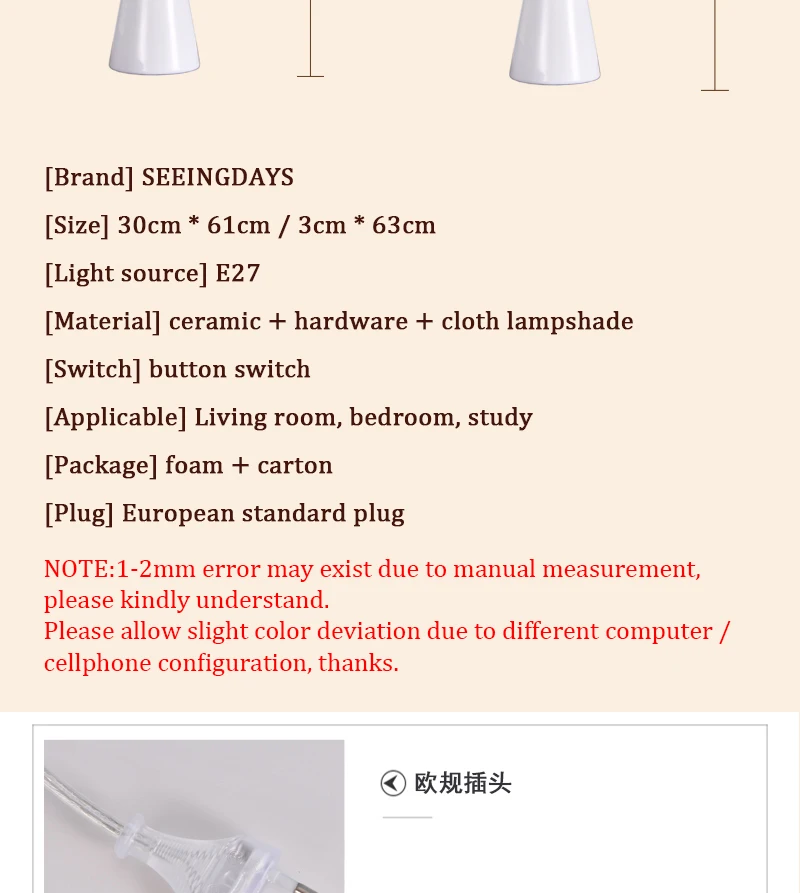 [Brand] SEEINGDAYS

[Size] 30cm * 61cm / 3cm * 63cm

[Light source] E27

[Material] ceramic + hardware + cloth lampshade

[Switch] button switch

[Applicable] Living room, bedroom, study

[Package] foam + carton

[Plug] European standard plug

NOTE:1-2mm error may exist due to manual measurement, please kindly understand.
Please allow slight color deviation due to different computer / cellphone configuration, thanks.

欧规插头